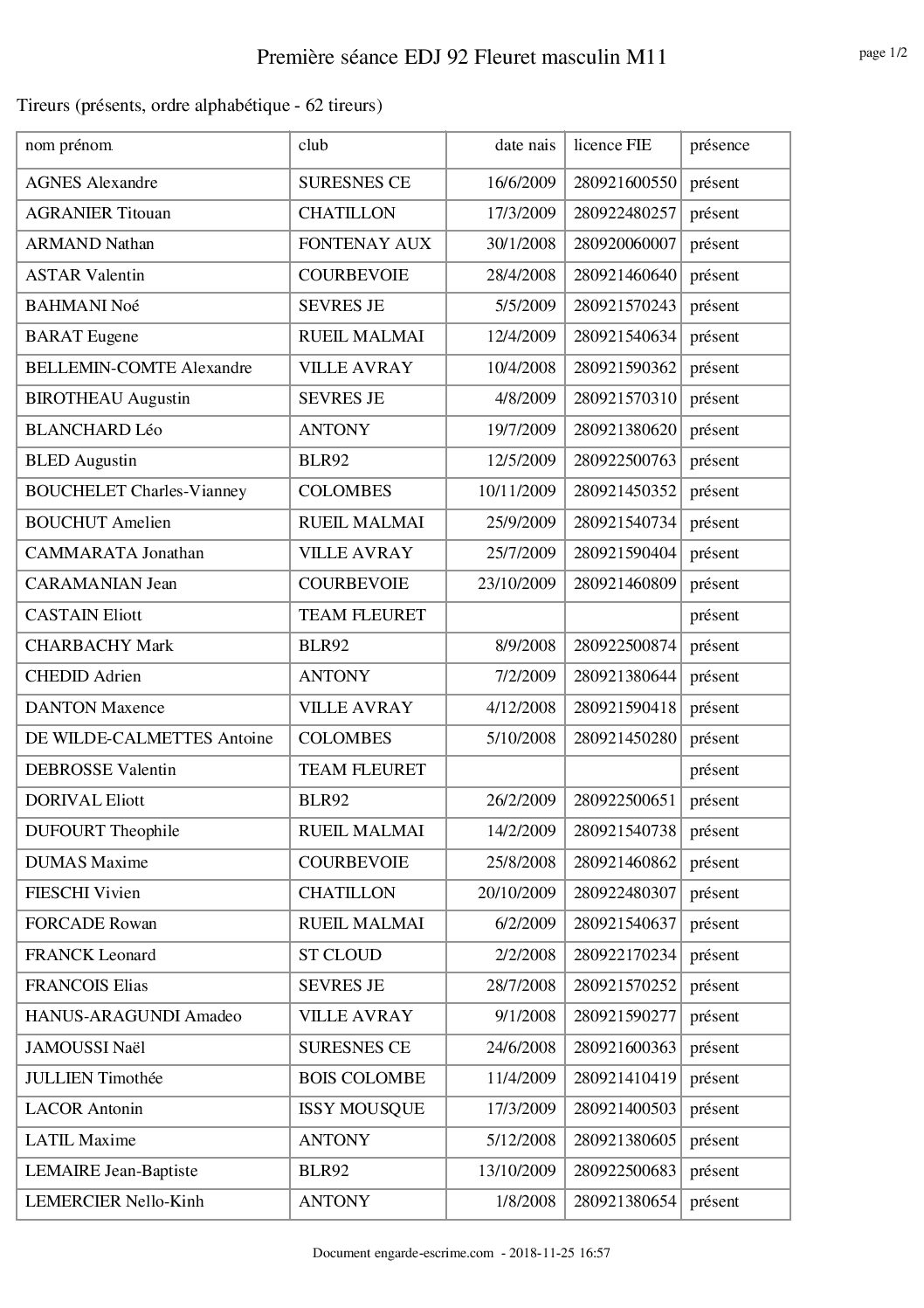 Première séance EDJ 92 Fleuret masculin M11

page 1/2

Tireurs (présents, ordre alphabétique - 62 tireurs)

| nom prénom | club | date nais | licence FIE | présence |
|---|---|---|---|---|
| AGNES Alexandre | SURESNES CE | 16/6/2009 | 280921600550 | présent |
| AGRANIER Titouan | CHATILLON | 17/3/2009 | 280922480257 | présent |
| ARMAND Nathan | FONTENAY AUX | 30/1/2008 | 280920060007 | présent |
| ASTAR Valentin | COURBEVOIE | 28/4/2008 | 280921460640 | présent |
| BAHMANI Noé | SEVRES JE | 5/5/2009 | 280921570243 | présent |
| BARAT Eugene | RUEIL MALMAI | 12/4/2009 | 280921540634 | présent |
| BELLEMIN-COMTE Alexandre | VILLE AVRAY | 10/4/2008 | 280921590362 | présent |
| BIROTHEAU Augustin | SEVRES JE | 4/8/2009 | 280921570310 | présent |
| BLANCHARD Léo | ANTONY | 19/7/2009 | 280921380620 | présent |
| BLED Augustin | BLR92 | 12/5/2009 | 280922500763 | présent |
| BOUCHELET Charles-Vianney | COLOMBES | 10/11/2009 | 280921450352 | présent |
| BOUCHUT Amelien | RUEIL MALMAI | 25/9/2009 | 280921540734 | présent |
| CAMMARATA Jonathan | VILLE AVRAY | 25/7/2009 | 280921590404 | présent |
| CARAMANIAN Jean | COURBEVOIE | 23/10/2009 | 280921460809 | présent |
| CASTAIN Eliott | TEAM FLEURET | | | présent |
| CHARBACHY Mark | BLR92 | 8/9/2008 | 280922500874 | présent |
| CHEDID Adrien | ANTONY | 7/2/2009 | 280921380644 | présent |
| DANTON Maxence | VILLE AVRAY | 4/12/2008 | 280921590418 | présent |
| DE WILDE-CALMETTES Antoine | COLOMBES | 5/10/2008 | 280921450280 | présent |
| DEBROSSE Valentin | TEAM FLEURET | | | présent |
| DORIVAL Eliott | BLR92 | 26/2/2009 | 280922500651 | présent |
| DUFOURT Theophile | RUEIL MALMAI | 14/2/2009 | 280921540738 | présent |
| DUMAS Maxime | COURBEVOIE | 25/8/2008 | 280921460862 | présent |
| FIESCHI Vivien | CHATILLON | 20/10/2009 | 280922480307 | présent |
| FORCADE Rowan | RUEIL MALMAI | 6/2/2009 | 280921540637 | présent |
| FRANCK Leonard | ST CLOUD | 2/2/2008 | 280922170234 | présent |
| FRANCOIS Elias | SEVRES JE | 28/7/2008 | 280921570252 | présent |
| HANUS-ARAGUNDI Amadeo | VILLE AVRAY | 9/1/2008 | 280921590277 | présent |
| JAMOUSSI Naël | SURESNES CE | 24/6/2008 | 280921600363 | présent |
| JULLIEN Timothée | BOIS COLOMBE | 11/4/2009 | 280921410419 | présent |
| LACOR Antonin | ISSY MOUSQUE | 17/3/2009 | 280921400503 | présent |
| LATIL Maxime | ANTONY | 5/12/2008 | 280921380605 | présent |
| LEMAIRE Jean-Baptiste | BLR92 | 13/10/2009 | 280922500683 | présent |
| LEMERCIER Nello-Kinh | ANTONY | 1/8/2008 | 280921380654 | présent |

Document engarde-escrime.com - 2018-11-25 16:57